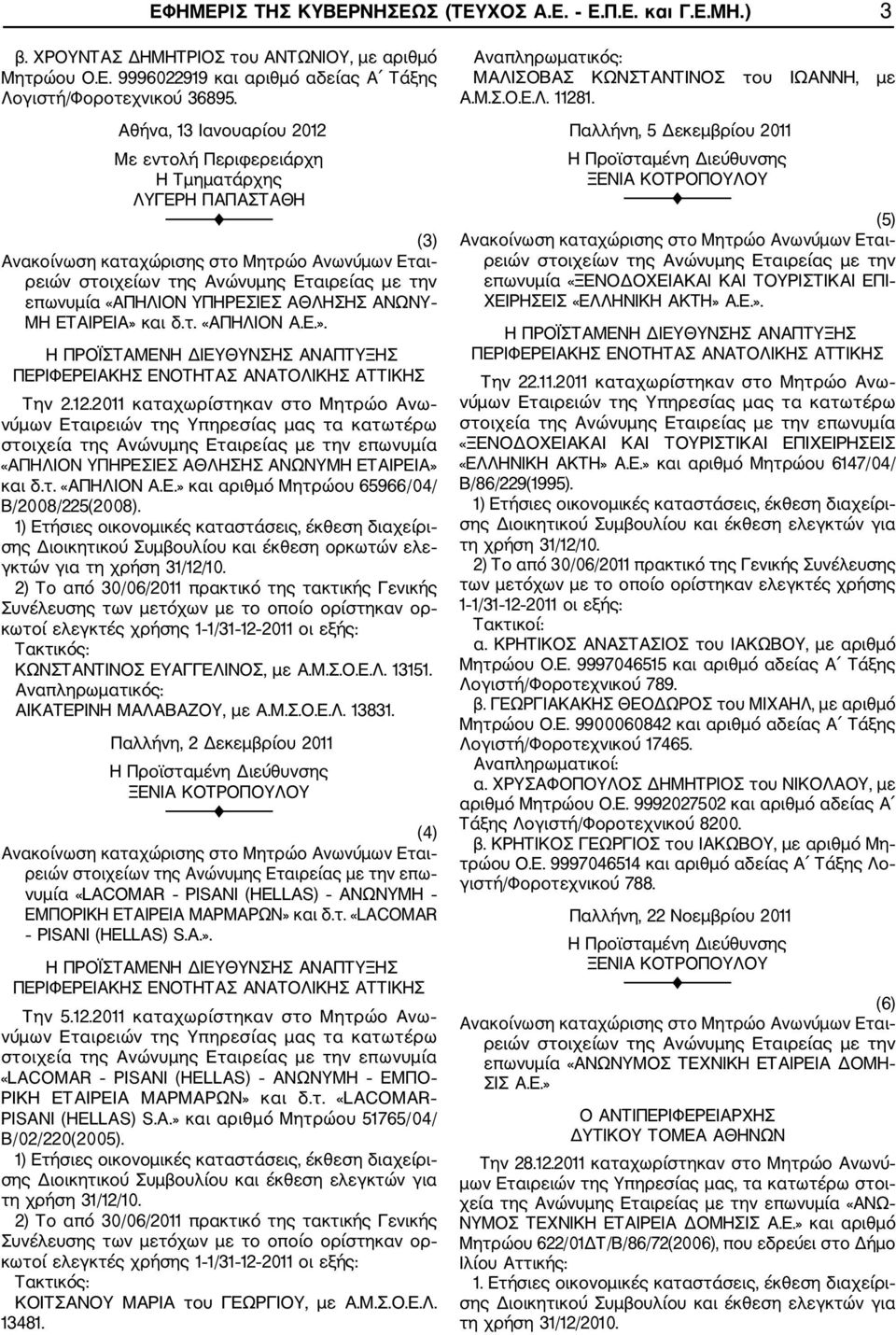 ΕΦΗΜΕΡΙΣ ΤΗΣ ΚΥΒΕΡΝΗΣΕΩΣ (ΤΕΥΧΟΣ Α.Ε. - Ε.Π.Ε. και Γ.Ε.ΜΗ.) 3

β. ΧΡΟΥΝΤΑΣ ΔΗΜΗΤΡΙΟΣ του ΑΝΤΩΝΙΟΥ, με αριθμό Μητρώου Ο.Ε. 9996022919 και αριθμό αδείας Α΄ Τάξης Λογιστή/Φοροτεχνικού 36895.

Αθήνα, 13 Ιανουαρίου 2012

Με εντολή Περιφερειάρχη
Η Τμηματάρχης
ΛΥΓΕΡΗ ΠΑΠΑΣΤΑΘΗ

(3)

Ανακοίνωση καταχώρισης στο Μητρώο Ανωνύμων Εταιρειών στοιχείων της Ανώνυμης Εταιρείας με την επωνυμία «ΑΠΗΛΙΟΝ ΥΠΗΡΕΣΙΕΣ ΑΘΛΗΣΗΣ ΑΝΩΝΥΜΗ ΕΤΑΙΡΕΙΑ» και δ.τ. «ΑΠΗΛΙΟΝ Α.Ε.».

Η ΠΡΟΪΣΤΑΜΕΝΗ ΔΙΕΥΘΥΝΣΗΣ ΑΝΑΠΤΥΞΗΣ ΠΕΡΙΦΕΡΕΙΑΚΗΣ ΕΝΟΤΗΤΑΣ ΑΝΑΤΟΛΙΚΗΣ ΑΤΤΙΚΗΣ

Την 2.12.2011 καταχωρίστηκαν στο Μητρώο Ανωνύμων Εταιρειών της Υπηρεσίας μας τα κατωτέρω στοιχεία της Ανώνυμης Εταιρείας με την επωνυμία «ΑΠΗΛΙΟΝ ΥΠΗΡΕΣΙΕΣ ΑΘΛΗΣΗΣ ΑΝΩΝΥΜΗ ΕΤΑΙΡΕΙΑ» και δ.τ. «ΑΠΗΛΙΟΝ Α.Ε.» και αριθμό Μητρώου 65966/04/Β/2008/225(2008).

1) Ετήσιες οικονομικές καταστάσεις, έκθεση διαχείρισης Διοικητικού Συμβουλίου και έκθεση ορκωτών ελεγκτών για τη χρήση 31/12/10.

2) Το από 30/06/2011 πρακτικό της τακτικής Γενικής Συνέλευσης των μετόχων με το οποίο ορίστηκαν ορκωτοί ελεγκτές χρήσης 1-1/31-12-2011 οι εξής:

Τακτικός:
ΚΩΝΣΤΑΝΤΙΝΟΣ ΕΥΑΓΓΕΛΙΝΟΣ, με Α.Μ.Σ.Ο.Ε.Λ. 13151.
Αναπληρωματικός:
ΑΙΚΑΤΕΡΙΝΗ ΜΑΛΑΒΑΖΟΥ, με Α.Μ.Σ.Ο.Ε.Λ. 13831.

Παλλήνη, 2 Δεκεμβρίου 2011

Η Προϊσταμένη Διεύθυνσης
ΞΕΝΙΑ ΚΟΤΡΟΠΟΥΛΟΥ

(4)

Ανακοίνωση καταχώρισης στο Μητρώο Ανωνύμων Εταιρειών στοιχείων της Ανώνυμης Εταιρείας με την επωνυμία «LACOMAR - PISANI (HELLAS) - ΑΝΩΝΥΜΗ - ΕΜΠΟΡΙΚΗ ΕΤΑΙΡΕΙΑ ΜΑΡΜΑΡΩΝ» και δ.τ. «LACOMAR - PISANI (HELLAS) S.A.».

Η ΠΡΟΪΣΤΑΜΕΝΗ ΔΙΕΥΘΥΝΣΗΣ ΑΝΑΠΤΥΞΗΣ ΠΕΡΙΦΕΡΕΙΑΚΗΣ ΕΝΟΤΗΤΑΣ ΑΝΑΤΟΛΙΚΗΣ ΑΤΤΙΚΗΣ

Την 5.12.2011 καταχωρίστηκαν στο Μητρώο Ανωνύμων Εταιρειών της Υπηρεσίας μας τα κατωτέρω στοιχεία της Ανώνυμης Εταιρείας με την επωνυμία «LACOMAR - PISANI (HELLAS) - ΑΝΩΝΥΜΗ - ΕΜΠΟΡΙΚΗ ΕΤΑΙΡΕΙΑ ΜΑΡΜΑΡΩΝ» και δ.τ. «LACOMAR-PISANI (HELLAS) S.A.» και αριθμό Μητρώου 51765/04/Β/02/220(2005).

1) Ετήσιες οικονομικές καταστάσεις, έκθεση διαχείρισης Διοικητικού Συμβουλίου και έκθεση ελεγκτών για τη χρήση 31/12/10.

2) Το από 30/06/2011 πρακτικό της τακτικής Γενικής Συνέλευσης των μετόχων με το οποίο ορίστηκαν ορκωτοί ελεγκτές χρήσης 1-1/31-12-2011 οι εξής:

Τακτικός:
ΚΟΙΤΣΑΝΟΥ ΜΑΡΙΑ του ΓΕΩΡΓΙΟΥ, με Α.Μ.Σ.Ο.Ε.Λ. 13481.

Αναπληρωματικός:
ΜΑΛΙΣΟΒΑΣ ΚΩΝΣΤΑΝΤΙΝΟΣ του ΙΩΑΝΝΗ, με Α.Μ.Σ.Ο.Ε.Λ. 11281.

Παλλήνη, 5 Δεκεμβρίου 2011

Η Προϊσταμένη Διεύθυνσης
ΞΕΝΙΑ ΚΟΤΡΟΠΟΥΛΟΥ

(5)

Ανακοίνωση καταχώρισης στο Μητρώο Ανωνύμων Εταιρειών στοιχείων της Ανώνυμης Εταιρείας με την επωνυμία «ΞΕΝΟΔΟΧΕΙΑΚΑΙ ΚΑΙ ΤΟΥΡΙΣΤΙΚΑΙ ΕΠΙΧΕΙΡΗΣΕΙΣ «ΕΛΛΗΝΙΚΗ ΑΚΤΗ» Α.Ε.».

Η ΠΡΟΪΣΤΑΜΕΝΗ ΔΙΕΥΘΥΝΣΗΣ ΑΝΑΠΤΥΞΗΣ ΠΕΡΙΦΕΡΕΙΑΚΗΣ ΕΝΟΤΗΤΑΣ ΑΝΑΤΟΛΙΚΗΣ ΑΤΤΙΚΗΣ

Την 22.11.2011 καταχωρίστηκαν στο Μητρώο Ανωνύμων Εταιρειών της Υπηρεσίας μας τα κατωτέρω στοιχεία της Ανώνυμης Εταιρείας με την επωνυμία «ΞΕΝΟΔΟΧΕΙΑΚΑΙ ΚΑΙ ΤΟΥΡΙΣΤΙΚΑΙ ΕΠΙΧΕΙΡΗΣΕΙΣ «ΕΛΛΗΝΙΚΗ ΑΚΤΗ» Α.Ε.» και αριθμό Μητρώου 6147/04/Β/86/229(1995).

1) Ετήσιες οικονομικές καταστάσεις, έκθεση διαχείρισης Διοικητικού Συμβουλίου και έκθεση ελεγκτών για τη χρήση 31/12/10.

2) Το από 30/06/2011 πρακτικό της Γενικής Συνέλευσης των μετόχων με το οποίο ορίστηκαν ελεγκτές χρήσης 1-1/31-12-2011 οι εξής:

Τακτικοί:
α. ΚΡΗΤΙΚΟΣ ΑΝΑΣΤΑΣΙΟΣ του ΙΑΚΩΒΟΥ, με αριθμό Μητρώου Ο.Ε. 9997046515 και αριθμό αδείας Α΄ Τάξης Λογιστή/Φοροτεχνικού 789.
β. ΓΕΩΡΓΙΑΚΑΚΗΣ ΘΕΟΔΩΡΟΣ του ΜΙΧΑΗΛ, με αριθμό Μητρώου Ο.Ε. 9900060842 και αριθμό αδείας Α΄ Τάξης Λογιστή/Φοροτεχνικού 17465.
Αναπληρωματικοί:
α. ΧΡΥΣΑΦΟΠΟΥΛΟΣ ΔΗΜΗΤΡΙΟΣ του ΝΙΚΟΛΑΟΥ, με αριθμό Μητρώου Ο.Ε. 9992027502 και αριθμό αδείας Α΄ Τάξης Λογιστή/Φοροτεχνικού 8200.
β. ΚΡΗΤΙΚΟΣ ΓΕΩΡΓΙΟΣ του ΙΑΚΩΒΟΥ, με αριθμό Μητρώου Ο.Ε. 9997046514 και αριθμό αδείας Α΄ Τάξης Λογιστή/Φοροτεχνικού 788.

Παλλήνη, 22 Νοεμβρίου 2011

Η Προϊσταμένη Διεύθυνσης
ΞΕΝΙΑ ΚΟΤΡΟΠΟΥΛΟΥ

(6)

Ανακοίνωση καταχώρισης στο Μητρώο Ανωνύμων Εταιρειών στοιχείων της Ανώνυμης Εταιρείας με την επωνυμία «ΑΝΩΝΥΜΟΣ ΤΕΧΝΙΚΗ ΕΤΑΙΡΕΙΑ ΔΟΜΗΣΙΣ Α.Ε.»

Ο ΑΝΤΙΠΕΡΙΦΕΡΕΙΑΡΧΗΣ
ΔΥΤΙΚΟΥ ΤΟΜΕΑ ΑΘΗΝΩΝ

Την 28.12.2011 καταχωρίστηκαν στο Μητρώο Ανωνύμων Εταιρειών της Υπηρεσίας μας, τα κατωτέρω στοιχεία της Ανώνυμης Εταιρείας με την επωνυμία «ΑΝΩΝΥΜΟΣ ΤΕΧΝΙΚΗ ΕΤΑΙΡΕΙΑ ΔΟΜΗΣΙΣ Α.Ε.» και αριθμό Μητρώου 622/01ΔΤ/Β/86/72(2006), που εδρεύει στο Δήμο Ιλίου Αττικής:

1. Ετήσιες οικονομικές καταστάσεις, έκθεση διαχείρισης Διοικητικού Συμβουλίου και έκθεση ελεγκτών για τη χρήση 31/12/2010.